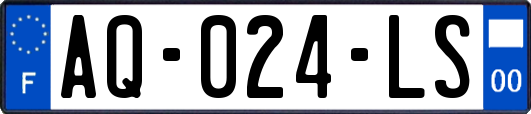 F
AQ-024-LS
00